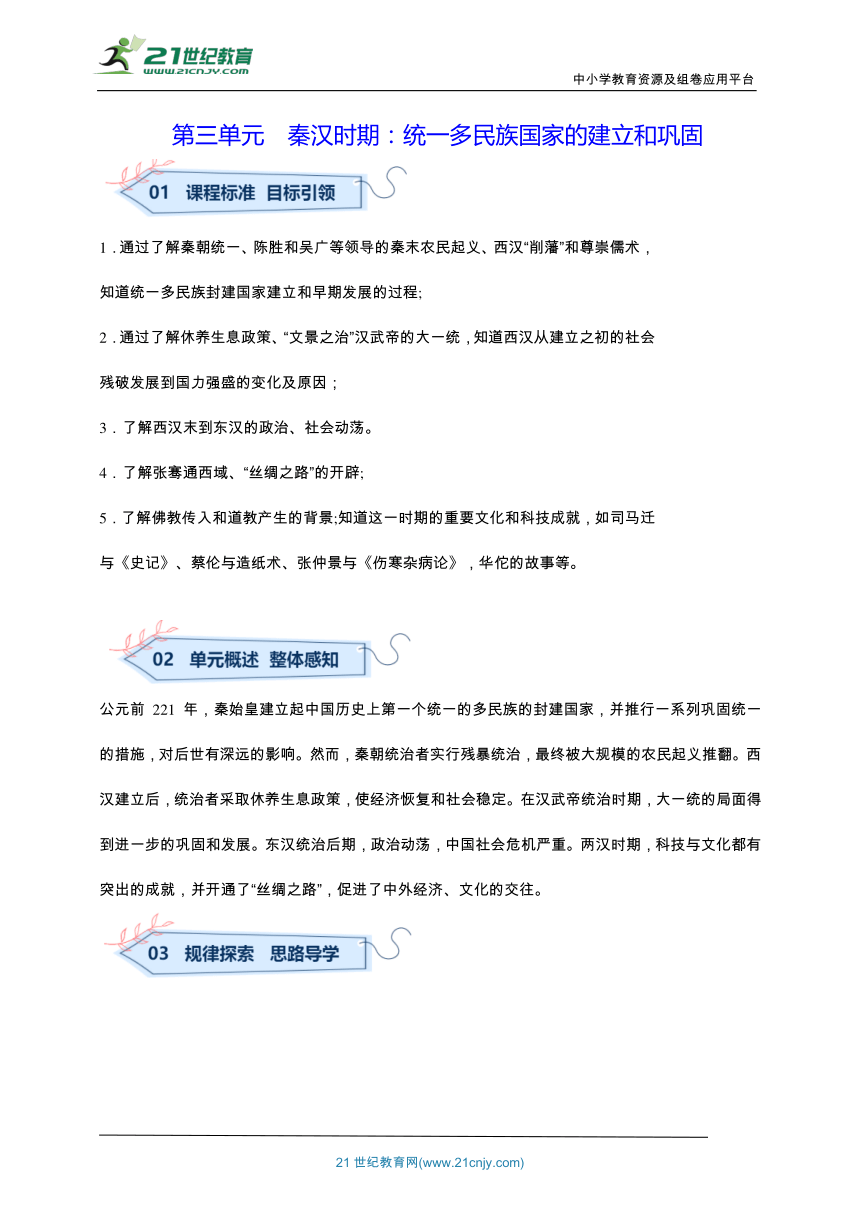 21世纪教育
www.21cnjy.com

中小学教育资源及组卷应用平台

第三单元　秦汉时期：统一多民族国家的建立和巩固

01　课程标准　目标引领

1．通过了解秦朝统一、陈胜和吴广等领导的秦末农民起义、西汉“削藩”和尊崇儒术，知道统一多民族封建国家建立和早期发展的过程;

2．通过了解休养生息政策、“文景之治”汉武帝的大一统，知道西汉从建立之初的社会残破发展到国力强盛的变化及原因；

3．了解西汉末到东汉的政治、社会动荡。

4．了解张骞通西域、“丝绸之路”的开辟;

5．了解佛教传入和道教产生的背景;知道这一时期的重要文化和科技成就，如司马迁与《史记》、蔡伦与造纸术、张仲景与《伤寒杂病论》，华佗的故事等。

02　单元概述　整体感知

公元前 221 年，秦始皇建立起中国历史上第一个统一的多民族的封建国家，并推行一系列巩固统一的措施，对后世有深远的影响。然而，秦朝统治者实行残暴统治，最终被大规模的农民起义推翻。西汉建立后，统治者采取休养生息政策，使经济恢复和社会稳定。在汉武帝统治时期，大一统的局面得到进一步的巩固和发展。东汉统治后期，政治动荡，中国社会危机严重。两汉时期，科技与文化都有突出的成就，并开通了“丝绸之路”，促进了中外经济、文化的交往。

03　规律探索　思路导学

21 世纪教育网(www.21cnjy.com)